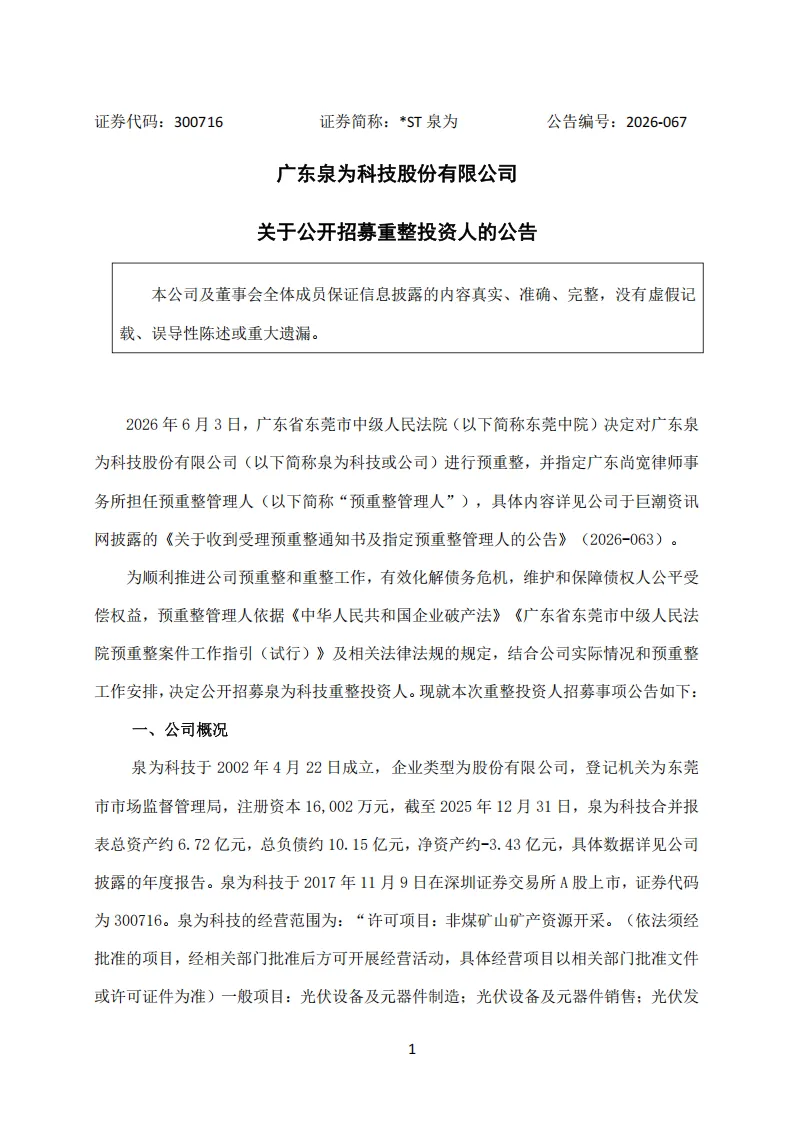 证券代码：300716 证券简称：*ST泉为 公告编号：2026-067

广东泉为科技股份有限公司

关于公开招募重整投资人的公告

本公司及董事会全体成员保证信息披露的内容真实、准确、完整，没有虚假记载、误导性陈述或重大遗漏。

2026年6月3日，广东省东莞市中级人民法院（以下简称东莞中院）决定对广东泉为科技股份有限公司（以下简称泉为科技或公司）进行预重整，并指定广东尚宽律师事务所担任预重整管理人（以下简称“预重整管理人”），具体内容详见公司于巨潮资讯网披露的《关于收到受理预重整通知书及指定预重整管理人的公告》（2026-063）。

为顺利推进公司预重整和重整工作，有效化解债务危机，维护和保障债权人公平受偿权益，预重整管理人依据《中华人民共和国企业破产法》《广东省东莞市中级人民法院预重整案件工作指引（试行）》及相关法律法规的规定，结合公司实际情况和预重整工作安排，决定公开招募泉为科技重整投资人。现就本次重整投资人招募事项公告如下：

一、公司概况

泉为科技于2002年4月22日成立，企业类型为股份有限公司，登记机关为东莞市市场监督管理局，注册资本16,002万元，截至2025年12月31日，泉为科技合并报表总资产约6.72亿元，总负债约10.15亿元，净资产约-3.43亿元，具体数据详见公司披露的年度报告。泉为科技于2017年11月9日在深圳证券交易所A股上市，证券代码为300716。泉为科技的经营范围为：“许可项目：非煤矿山矿产资源开采。（依法须经批准的项目，经相关部门批准后方可开展经营活动，具体经营项目以相关部门批准文件或许可证件为准）一般项目：光伏设备及元器件制造；光伏设备及元器件销售；光伏发

1